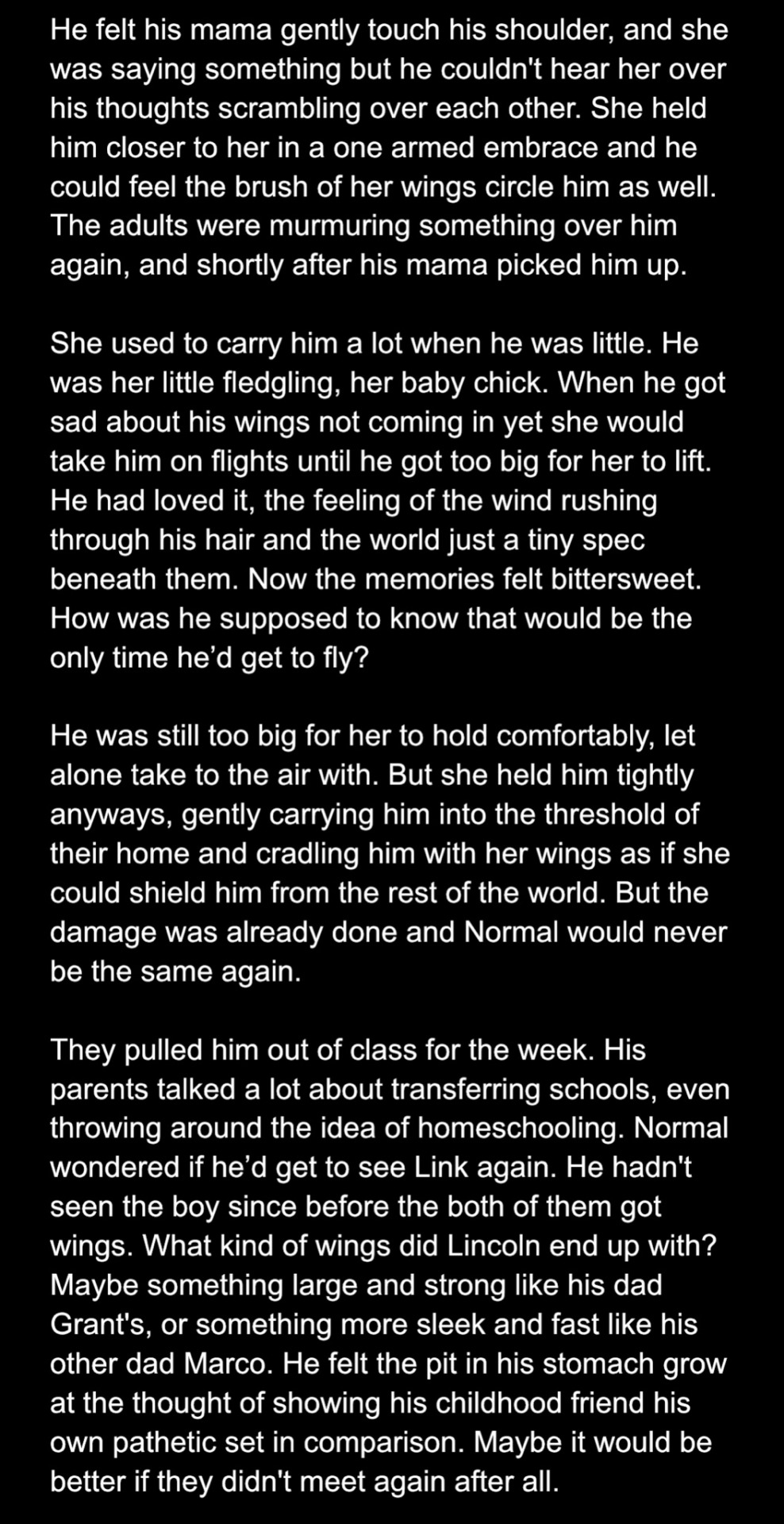 He felt his mama gently touch his shoulder, and she was saying something but he couldn't hear her over his thoughts scrambling over each other. She held him closer to her in a one armed embrace and he could feel the brush of her wings circle him as well. The adults were murmuring something over him again, and shortly after his mama picked him up.

She used to carry him a lot when he was little. He was her little fledgling, her baby chick. When he got sad about his wings not coming in yet she would take him on flights until he got too big for her to lift. He had loved it, the feeling of the wind rushing through his hair and the world just a tiny spec beneath them. Now the memories felt bittersweet. How was he supposed to know that would be the only time he'd get to fly?

He was still too big for her to hold comfortably, let alone take to the air with. But she held him tightly anyways, gently carrying him into the threshold of their home and cradling him with her wings as if she could shield him from the rest of the world. But the damage was already done and Normal would never be the same again.

They pulled him out of class for the week. His parents talked a lot about transferring schools, even throwing around the idea of homeschooling. Normal wondered if he'd get to see Link again. He hadn't seen the boy since before the both of them got wings. What kind of wings did Lincoln end up with? Maybe something large and strong like his dad Grant's, or something more sleek and fast like his other dad Marco. He felt the pit in his stomach grow at the thought of showing his childhood friend his own pathetic set in comparison. Maybe it would be better if they didn't meet again after all.